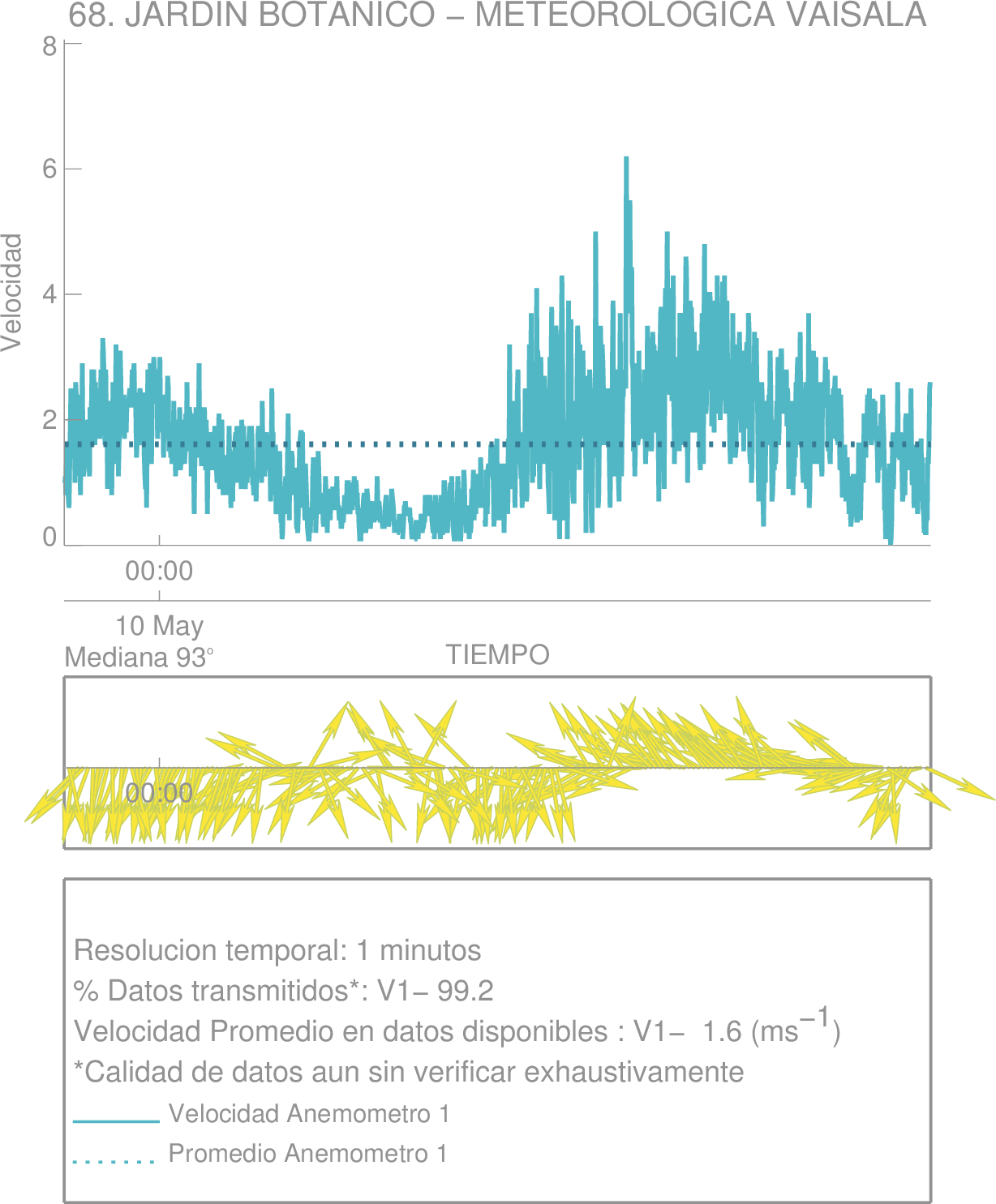 68. JARDIN BOTANICO – METEOROLOGICA VAISALA

8
6
4
2
0

Velocidad

00:00

10 May

Mediana 93°

TIEMPO

00:00

Resolucion temporal: 1 minutos

% Datos transmitidos*: V1– 99.2

Velocidad Promedio en datos disponibles : V1– 1.6 ($ms^{-1}$)

*Calidad de datos aun sin verificar exhaustivamente

Velocidad Anemometro 1

Promedio Anemometro 1